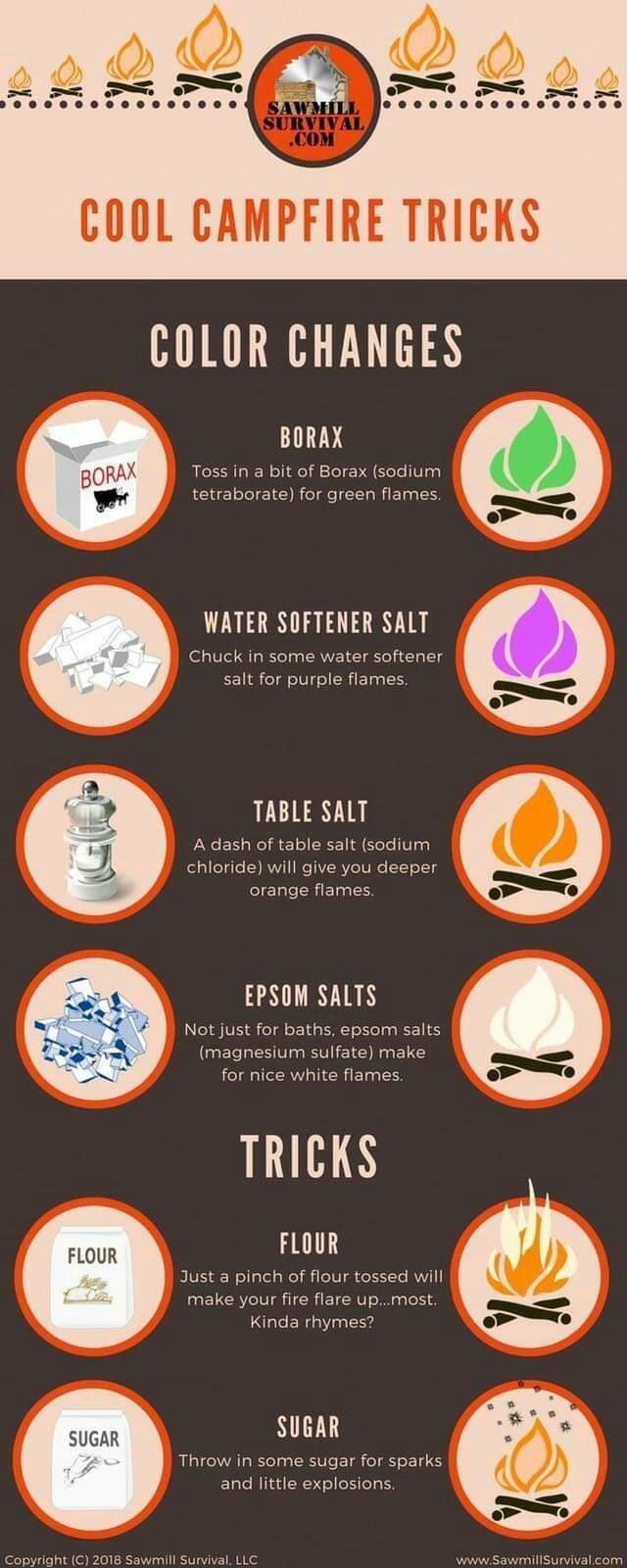 SAWMILL SURVIVAL .COM

COOL CAMPFIRE TRICKS

COLOR CHANGES

BORAX

BORAX

Toss in a bit of Borax (sodium tetraborate) for green flames.

WATER SOFTENER SALT

Chuck in some water softener salt for purple flames.

TABLE SALT

A dash of table salt (sodium chloride) will give you deeper orange flames.

EPSOM SALTS

Not just for baths, epsom salts (magnesium sulfate) make for nice white flames.

TRICKS

FLOUR

FLOUR

Just a pinch of flour tossed will make your fire flare up...most. Kinda rhymes?

SUGAR

SUGAR

Throw in some sugar for sparks and little explosions.

Copyright (C) 2018 Sawmill Survival, LLC

www.SawmillSurvival.com